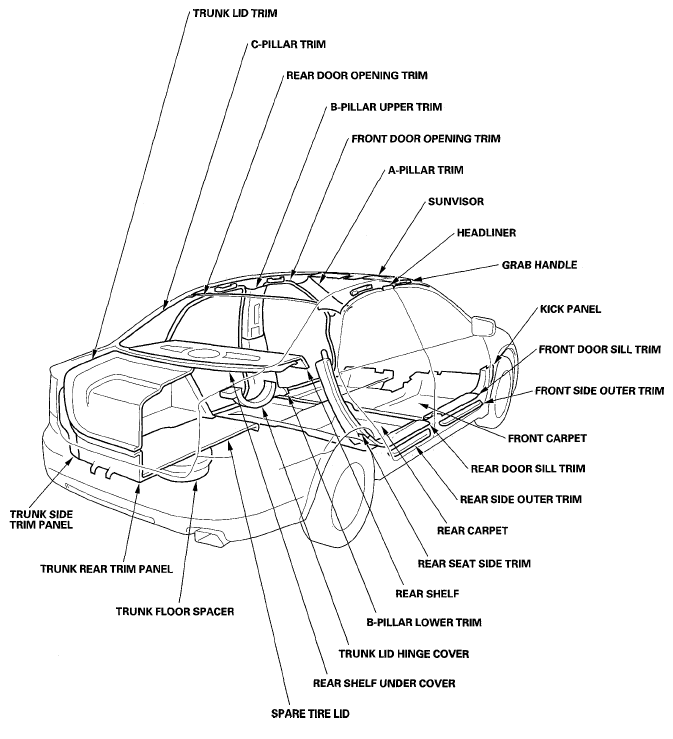 TRUNK LID TRIM
C-PILLAR TRIM
REAR DOOR OPENING TRIM
B-PILLAR UPPER TRIM
FRONT DOOR OPENING TRIM
A-PILLAR TRIM
SUNVISOR
HEADLINER
GRAB HANDLE
KICK PANEL
FRONT DOOR SILL TRIM
FRONT SIDE OUTER TRIM
FRONT CARPET
REAR DOOR SILL TRIM
REAR SIDE OUTER TRIM
REAR CARPET
REAR SEAT SIDE TRIM
REAR SHELF
B-PILLAR LOWER TRIM
TRUNK LID HINGE COVER
REAR SHELF UNDER COVER
SPARE TIRE LID
TRUNK FLOOR SPACER
TRUNK REAR TRIM PANEL
TRUNK SIDE TRIM PANEL